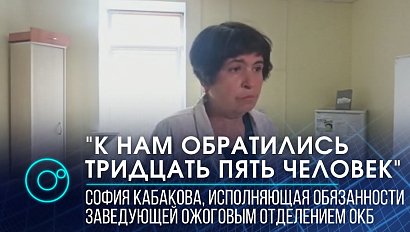 "К НАМ ОБРАТИЛИСЬ ТРИДЦАТЬ ПЯТЬ ЧЕЛОВЕК"

СОФИЯ КАБАКОВА, ИСПОЛНЯЮЩАЯ ОБЯЗАННОСТИ ЗАВЕДУЮЩЕЙ ОЖОГОВЫМ ОТДЕЛЕНИЕМ ОКБ